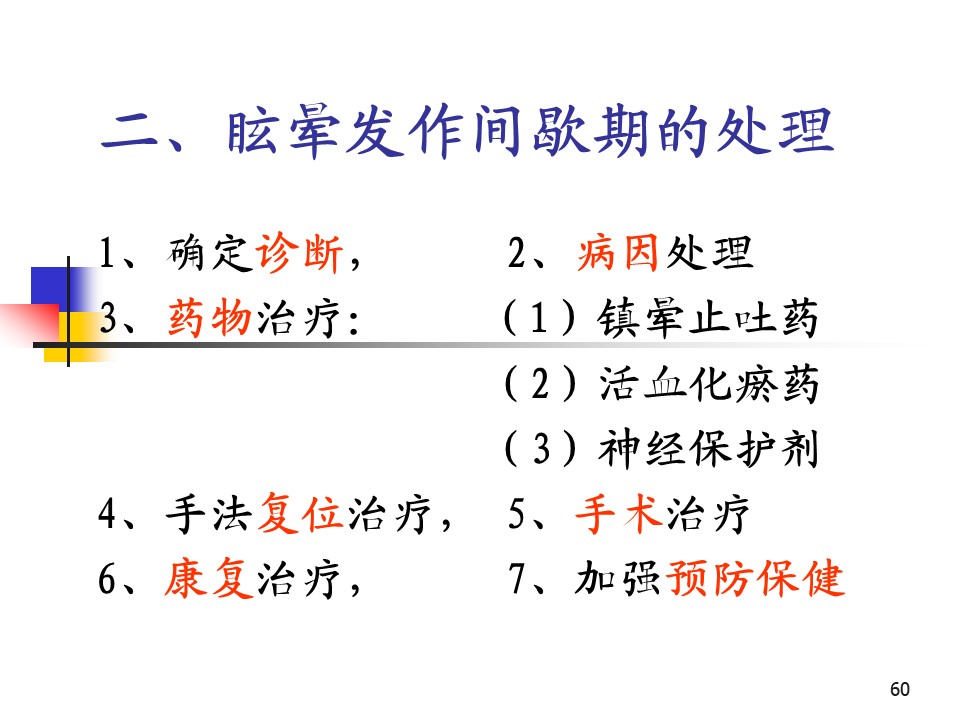 二、眩晕发作间歇期的处理

1、确定诊断，　　2、病因处理

3、药物治疗：　　（1）镇晕止吐药

（2）活血化瘀药

（3）神经保护剂

4、手法复位治疗，　5、手术治疗

6、康复治疗，　　7、加强预防保健

60